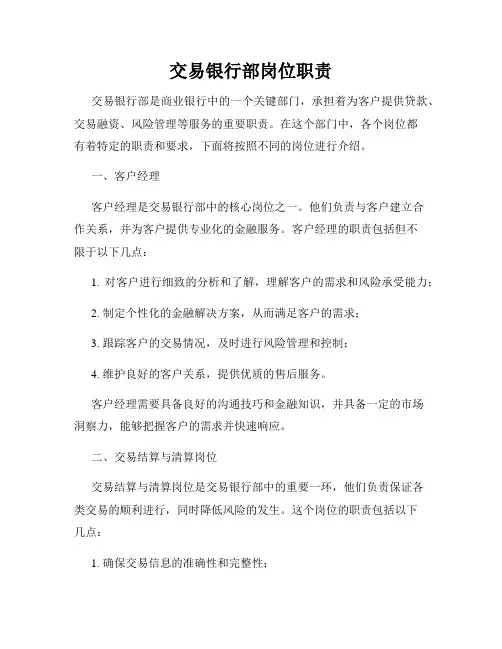 交易银行部岗位职责

交易银行部是商业银行中的一个关键部门，承担着为客户提供贷款、交易融资、风险管理等服务的重要职责。在这个部门中，各个岗位都有着特定的职责和要求，下面将按照不同的岗位进行介绍。

一、客户经理

客户经理是交易银行部中的核心岗位之一。他们负责与客户建立合作关系，并为客户提供专业化的金融服务。客户经理的职责包括但不限于以下几点：

1. 对客户进行细致的分析和了解，理解客户的需求和风险承受能力；

2. 制定个性化的金融解决方案，从而满足客户的需求；

3. 跟踪客户的交易情况，及时进行风险管理和控制；

4. 维护良好的客户关系，提供优质的售后服务。

客户经理需要具备良好的沟通技巧和金融知识，并具备一定的市场洞察力，能够把握客户的需求并快速响应。

二、交易结算与清算岗位

交易结算与清算岗位是交易银行部中的重要一环，他们负责保证各类交易的顺利进行，同时降低风险的发生。这个岗位的职责包括以下几点：

1. 确保交易信息的准确性和完整性；